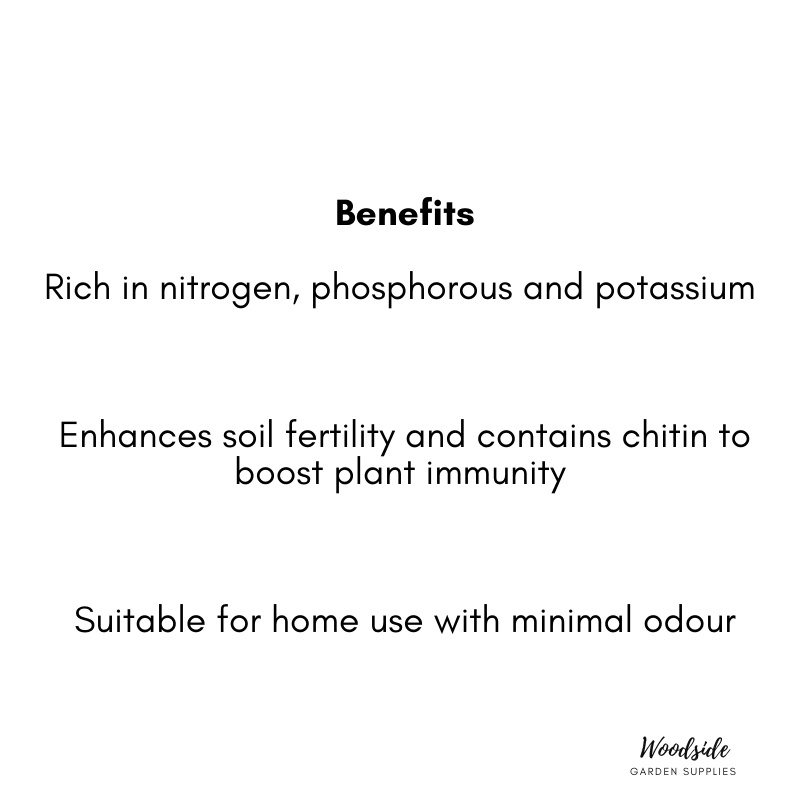 Benefits

Rich in nitrogen, phosphorous and potassium

Enhances soil fertility and contains chitin to boost plant immunity

Suitable for home use with minimal odour

Woodside
GARDEN SUPPLIES